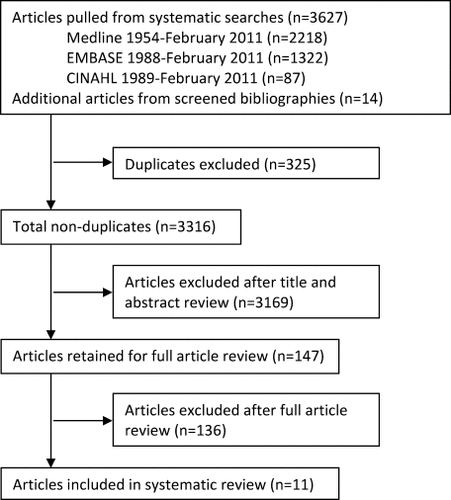 Articles pulled from systematic searches (n=3627)
Medline 1954-February 2011 (n=2218)
EMBASE 1988-February 2011 (n=1322)
CINAHL 1989-February 2011 (n=87)
Additional articles from screened bibliographies (n=14)

Duplicates excluded (n=325)

Total non-duplicates (n=3316)

Articles excluded after title and abstract review (n=3169)

Articles retained for full article review (n=147)

Articles excluded after full article review (n=136)

Articles included in systematic review (n=11)